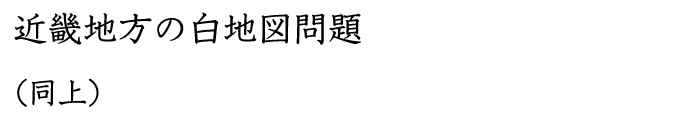 近畿地方の白地図問題

（同上）